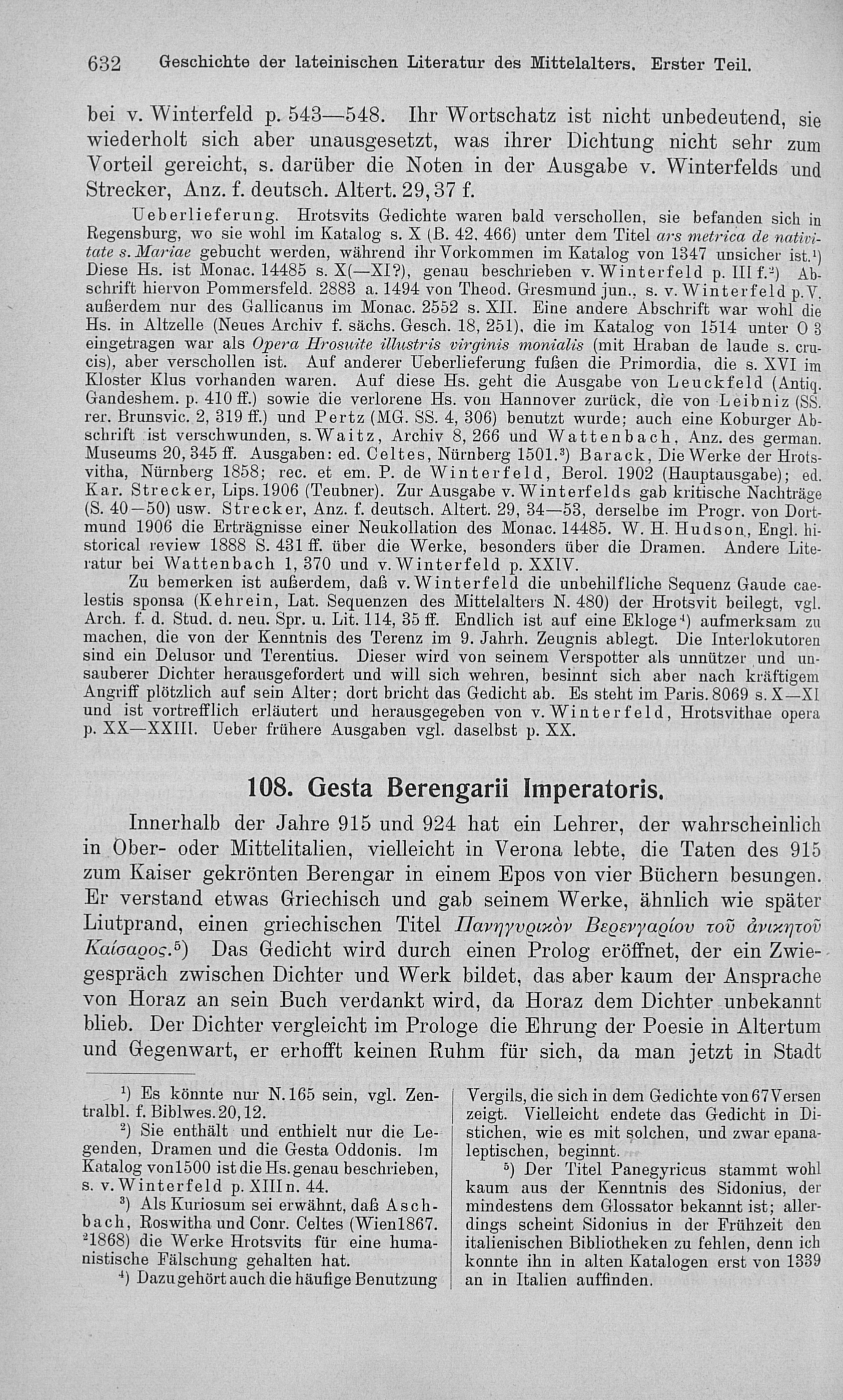 632 Geschichte der lateinischen Literatur des Mittelalters. Erster Teil.

bei v. Winterfeld p. 543—548. Ihr Wortschatz ist nicht unbedeutend, sie wiederholt sich aber unausgesetzt, was ihrer Dichtung nicht sehr zum Vorteil gereicht, s. darüber die Noten in der Ausgabe v. Winterfelds und Strecker, Anz. f. deutsch. Altert. 29, 37 f.

Ueberlieferung. Hrotsvits Gedichte waren bald verschollen, sie befanden sich in Regensburg, wo sie wohl im Katalog s. X (B. 42, 466) unter dem Titel ars metrica de nativitate s. Mariae gebucht werden, während ihr Vorkommen im Katalog von 1347 unsicher ist.¹) Diese Hs. ist Monac. 14485 s. X(—XI?), genau beschrieben v. Winterfeld p. III f.²) Abschrift hiervon Pommersfeld. 2883 a. 1494 von Theod. Gresmund jun., s. v. Winterfeld p. V, außerdem nur des Gallicanus im Monac. 2552 s. XII. Eine andere Abschrift war wohl die Hs. in Altzelle (Neues Archiv f. sächs. Gesch. 18, 251), die im Katalog von 1514 unter O 3 eingetragen war als Opera Hrosuite illustris virginis monialis (mit Hraban de laude s. crucis), aber verschollen ist. Auf anderer Ueberlieferung fußen die Primordia, die s. XVI im Kloster Klus vorhanden waren. Auf diese Hs. geht die Ausgabe von Leuckfeld (Antiq. Gandeshem. p. 410 ff.) sowie die verlorene Hs. von Hannover zurück, die von Leibniz (SS. rer. Brunsvic. 2, 319 ff.) und Pertz (MG. SS. 4, 306) benutzt wurde; auch eine Koburger Abschrift ist verschwunden, s. Waitz, Archiv 8, 266 und Wattenbach, Anz. des german. Museums 20, 345 ff. Ausgaben: ed. Celtes, Nürnberg 1501.³) Barack, Die Werke der Hrotsvitha, Nürnberg 1858; rec. et em. P. de Winterfeld, Berol. 1902 (Hauptausgabe); ed. Kar. Strecker, Lips. 1906 (Teubner). Zur Ausgabe v. Winterfelds gab kritische Nachträge (S. 40—50) usw. Strecker, Anz. f. deutsch. Altert. 29, 34—53, derselbe im Progr. von Dortmund 1906 die Erträgnisse einer Neukollation des Monac. 14485. W. H. Hudson, Engl. historical review 1888 S. 431 ff. über die Werke, besonders über die Dramen. Andere Literatur bei Wattenbach 1, 370 und v. Winterfeld p. XXIV.

Zu bemerken ist außerdem, daß v. Winterfeld die unbehilfliche Sequenz Gaude caelestis sponsa (Kehrein, Lat. Sequenzen des Mittelalters N. 480) der Hrotsvit beilegt, vgl. Arch. f. d. Stud. d. neu. Spr. u. Lit. 114, 35 ff. Endlich ist auf eine Ekloge⁴) aufmerksam zu machen, die von der Kenntnis des Terenz im 9. Jahrh. Zeugnis ablegt. Die Interlokutoren sind ein Delusor und Terentius. Dieser wird von seinem Verspotter als unnützer und unsauberer Dichter herausgefordert und will sich wehren, besinnt sich aber nach kräftigem Angriff plötzlich auf sein Alter; dort bricht das Gedicht ab. Es steht im Paris. 8069 s. X—XI und ist vortrefflich erläutert und herausgegeben von v. Winterfeld, Hrotsvithae opera p. XX—XXIII. Ueber frühere Ausgaben vgl. daselbst p. XX.

108. Gesta Berengarii Imperatoris.

Innerhalb der Jahre 915 und 924 hat ein Lehrer, der wahrscheinlich in Ober- oder Mittelitalien, vielleicht in Verona lebte, die Taten des 915 zum Kaiser gekrönten Berengar in einem Epos von vier Büchern besungen. Er verstand etwas Griechisch und gab seinem Werke, ähnlich wie später Liutprand, einen griechischen Titel Πανηγυρικὸν Βερενγαρίου τοῦ ἀνικητοῦ Καίσαρος.⁵) Das Gedicht wird durch einen Prolog eröffnet, der ein Zwiegespräch zwischen Dichter und Werk bildet, das aber kaum der Ansprache von Horaz an sein Buch verdankt wird, da Horaz dem Dichter unbekannt blieb. Der Dichter vergleicht im Prologe die Ehrung der Poesie in Altertum und Gegenwart, er erhofft keinen Ruhm für sich, da man jetzt in Stadt

¹) Es könnte nur N. 165 sein, vgl. Zentralbl. f. Biblwes. 20, 12.

²) Sie enthält und enthielt nur die Legenden, Dramen und die Gesta Oddonis. Im Katalog von 1500 ist die Hs. genau beschrieben, s. v. Winterfeld p. XIII n. 44.

³) Als Kuriosum sei erwähnt, daß Aschbach, Roswitha und Conr. Celtes (Wien 1867. ²1868) die Werke Hrotsvits für eine humanistische Fälschung gehalten hat.

⁴) Dazu gehört auch die häufige Benutzung Vergils, die sich in dem Gedichte von 67 Versen zeigt. Vielleicht endete das Gedicht in Distichen, wie es mit solchen, und zwar epanaleptischen, beginnt.

⁵) Der Titel Panegyricus stammt wohl kaum aus der Kenntnis des Sidonius, der mindestens dem Glossator bekannt ist; allerdings scheint Sidonius in der Frühzeit den italienischen Bibliotheken zu fehlen, denn ich konnte ihn in alten Katalogen erst von 1339 an in Italien auffinden.